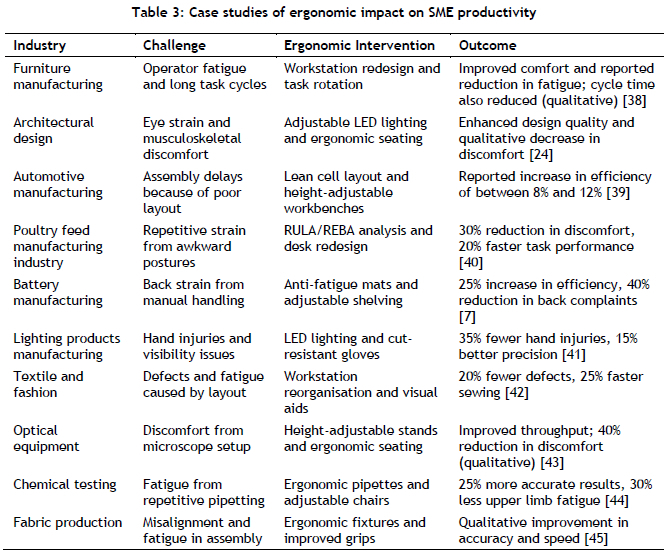 Table 3: Case studies of ergonomic impact on SME productivity

| Industry | Challenge | Ergonomic Intervention | Outcome |
|---|---|---|---|
| Furniture manufacturing | Operator fatigue and long task cycles | Workstation redesign and task rotation | Improved comfort and reported reduction in fatigue; cycle time also reduced (qualitative) [38] |
| Architectural design | Eye strain and musculoskeletal discomfort | Adjustable LED lighting and ergonomic seating | Enhanced design quality and qualitative decrease in discomfort [24] |
| Automotive manufacturing | Assembly delays because of poor layout | Lean cell layout and height-adjustable workbenches | Reported increase in efficiency of between 8% and 12% [39] |
| Poultry feed manufacturing industry | Repetitive strain from awkward postures | RULA/REBA analysis and desk redesign | 30% reduction in discomfort, 20% faster task performance [40] |
| Battery manufacturing | Back strain from manual handling | Anti-fatigue mats and adjustable shelving | 25% increase in efficiency, 40% reduction in back complaints [7] |
| Lighting products manufacturing | Hand injuries and visibility issues | LED lighting and cut-resistant gloves | 35% fewer hand injuries, 15% better precision [41] |
| Textile and fashion | Defects and fatigue caused by layout | Workstation reorganisation and visual aids | 20% fewer defects, 25% faster sewing [42] |
| Optical equipment | Discomfort from microscope setup | Height-adjustable stands and ergonomic seating | Improved throughput; 40% reduction in discomfort (qualitative) [43] |
| Chemical testing | Fatigue from repetitive pipetting | Ergonomic pipettes and adjustable chairs | 25% more accurate results, 30% less upper limb fatigue [44] |
| Fabric production | Misalignment and fatigue in assembly | Ergonomic fixtures and improved grips | Qualitative improvement in accuracy and speed [45] |